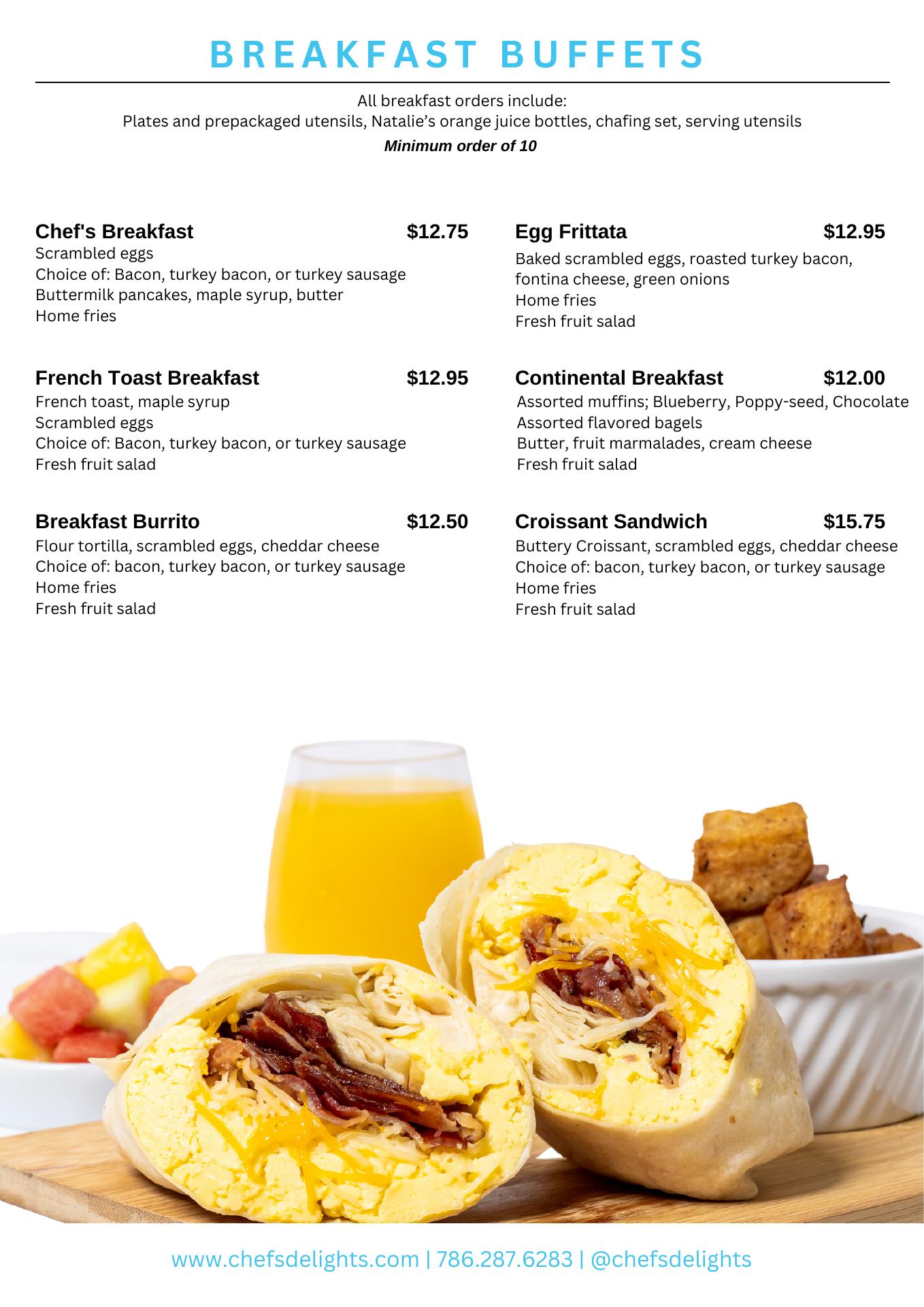 BREAKFAST BUFFETS

All breakfast orders include:
Plates and prepackaged utensils, Natalie's orange juice bottles, chafing set, serving utensils
Minimum order of 10

Chef's Breakfast $12.75
Scrambled eggs
Choice of: Bacon, turkey bacon, or turkey sausage
Buttermilk pancakes, maple syrup, butter
Home fries

French Toast Breakfast $12.95
French toast, maple syrup
Scrambled eggs
Choice of: Bacon, turkey bacon, or turkey sausage
Fresh fruit salad

Breakfast Burrito $12.50
Flour tortilla, scrambled eggs, cheddar cheese
Choice of: bacon, turkey bacon, or turkey sausage
Home fries
Fresh fruit salad

Egg Frittata $12.95
Baked scrambled eggs, roasted turkey bacon, fontina cheese, green onions
Home fries
Fresh fruit salad

Continental Breakfast $12.00
Assorted muffins; Blueberry, Poppy-seed, Chocolate
Assorted flavored bagels
Butter, fruit marmalades, cream cheese
Fresh fruit salad

Croissant Sandwich $15.75
Buttery Croissant, scrambled eggs, cheddar cheese
Choice of: bacon, turkey bacon, or turkey sausage
Home fries
Fresh fruit salad

www.chefsdelights.com | 786.287.6283 | @chefsdelights